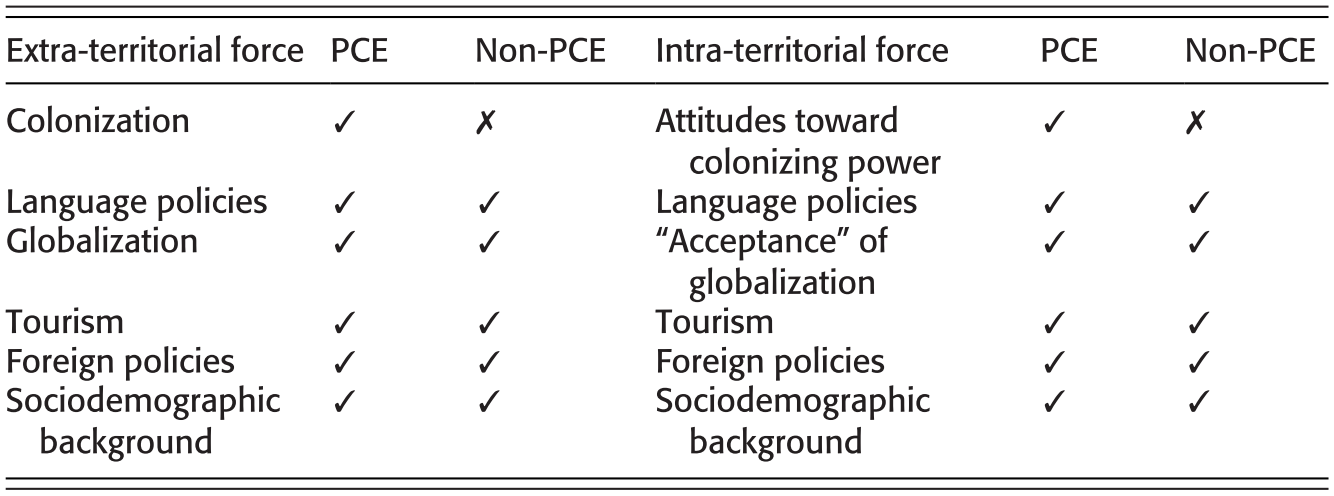 | Extra-territorial force | PCE | Non-PCE | Intra-territorial force | PCE | Non-PCE |
|---|---|---|---|---|---|
| Colonization | ✓ | ✗ | Attitudes toward colonizing power | ✓ | ✗ |
| Language policies | ✓ | ✓ | Language policies | ✓ | ✓ |
| Globalization | ✓ | ✓ | "Acceptance" of globalization | ✓ | ✓ |
| Tourism | ✓ | ✓ | Tourism | ✓ | ✓ |
| Foreign policies | ✓ | ✓ | Foreign policies | ✓ | ✓ |
| Sociodemographic background | ✓ | ✓ | Sociodemographic background | ✓ | ✓ |